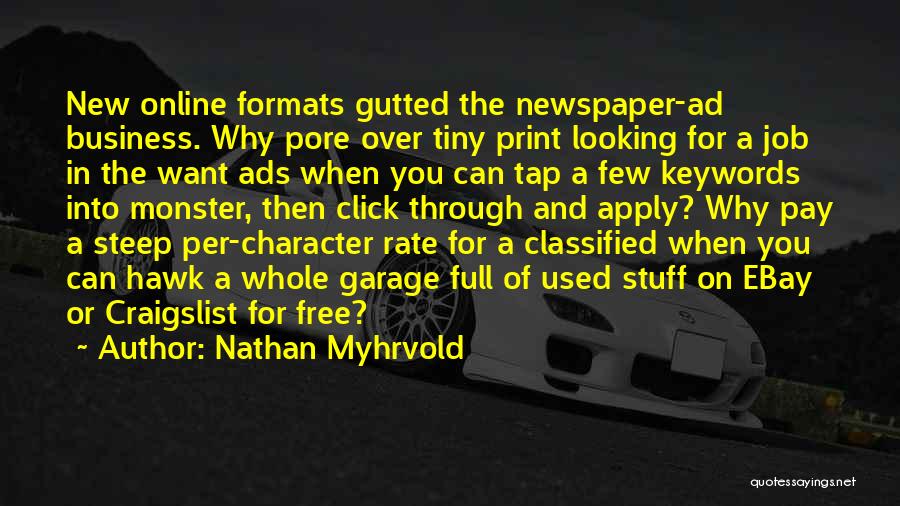 New online formats gutted the newspaper-ad business. Why pore over tiny print looking for a job in the want ads when you can tap a few keywords into monster, then click through and apply? Why pay a steep per-character rate for a classified when you can hawk a whole garage full of used stuff on EBay or Craigslist for free?

~ Author: Nathan Myhrvold

quotessayings.net